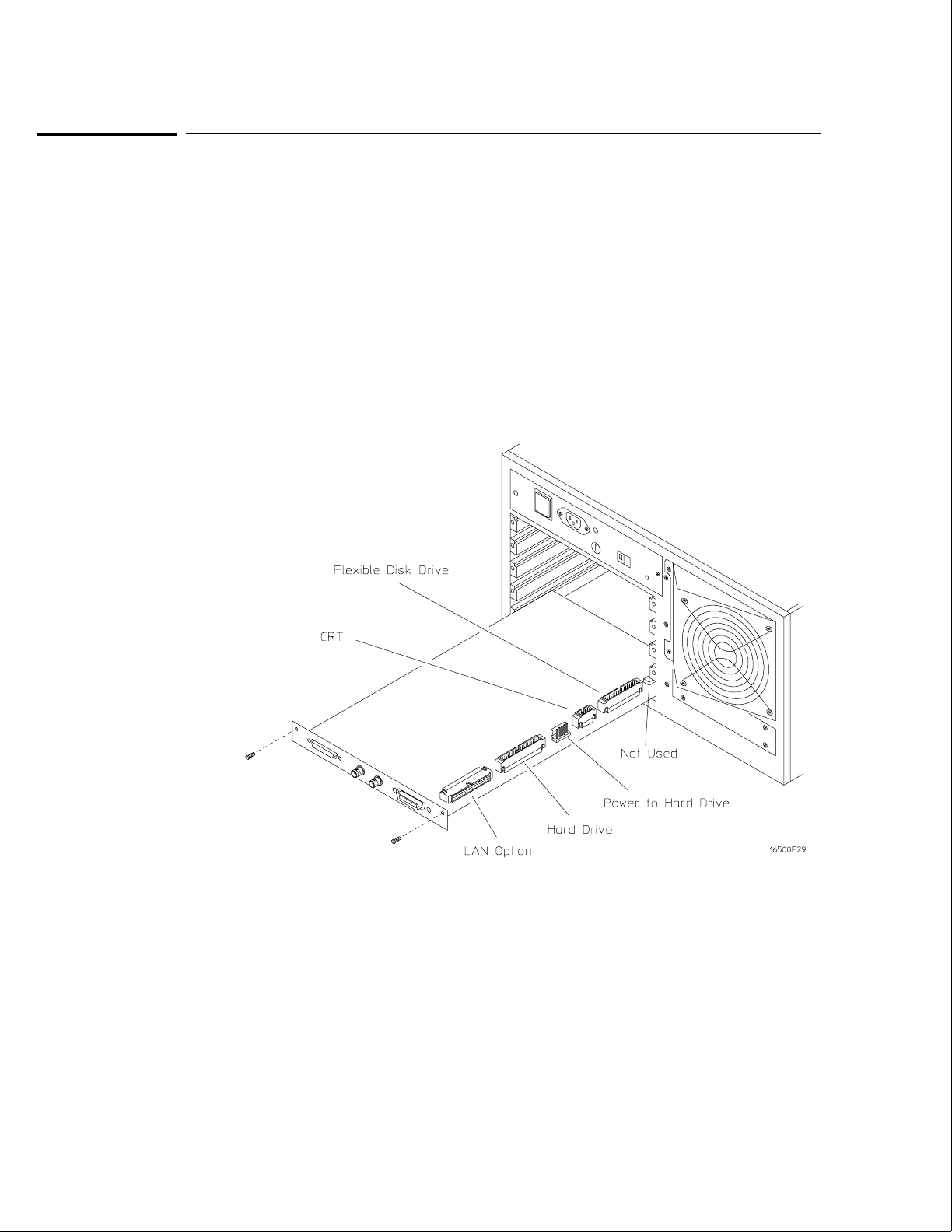 Flexible Disk Drive

CRT

Not Used

Power to Hard Drive

Hard Drive

LAN Option

16500E29